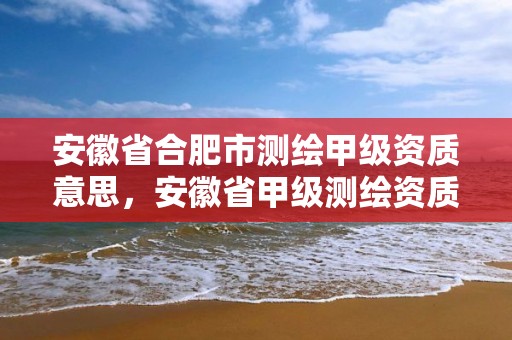 安徽省合肥市测绘甲级资质意思，安徽省甲级测绘资质